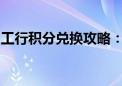 工行积分兑换攻略：